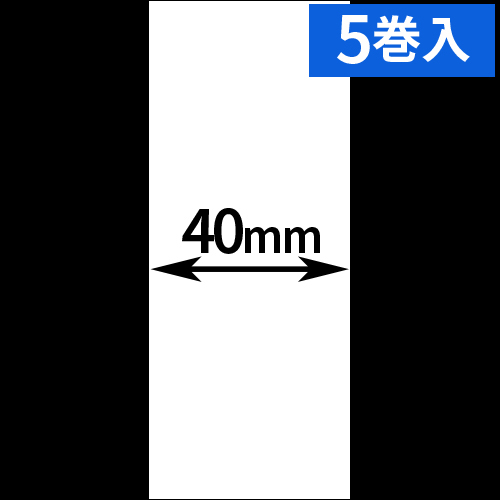 5巻入

40mm